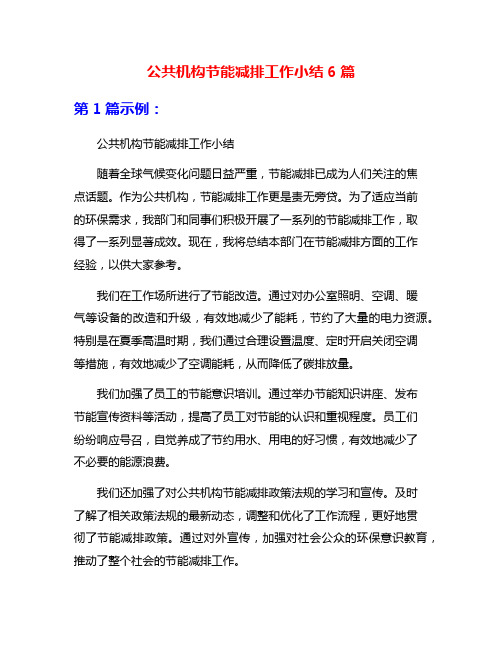 公共机构节能减排工作小结 6 篇

第 1 篇示例：

公共机构节能减排工作小结

随着全球气候变化问题日益严重，节能减排已成为人们关注的焦点话题。作为公共机构，节能减排工作更是责无旁贷。为了适应当前的环保需求，我部门和同事们积极开展了一系列的节能减排工作，取得了一系列显著成效。现在，我将总结本部门在节能减排方面的工作经验，以供大家参考。

我们在工作场所进行了节能改造。通过对办公室照明、空调、暖气等设备的改造和升级，有效地减少了能耗，节约了大量的电力资源。特别是在夏季高温时期，我们通过合理设置温度、定时开启关闭空调等措施，有效地减少了空调能耗，从而降低了碳排放量。

我们加强了员工的节能意识培训。通过举办节能知识讲座、发布节能宣传资料等活动，提高了员工对节能的认识和重视程度。员工们纷纷响应号召，自觉养成了节约用水、用电的好习惯，有效地减少了不必要的能源浪费。

我们还加强了对公共机构节能减排政策法规的学习和宣传。及时了解了相关政策法规的最新动态，调整和优化了工作流程，更好地贯彻了节能减排政策。通过对外宣传，加强对社会公众的环保意识教育，推动了整个社会的节能减排工作。